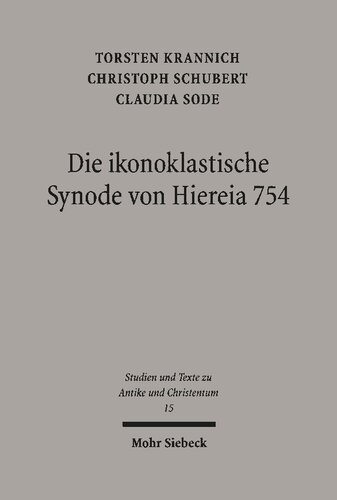 TORSTEN KRANNICH
CHRISTOPH SCHUBERT
CLAUDIA SODE

Die ikonoklastische Synode von Hiereia 754

Studien und Texte zu Antike und Christentum
15

Mohr Siebeck